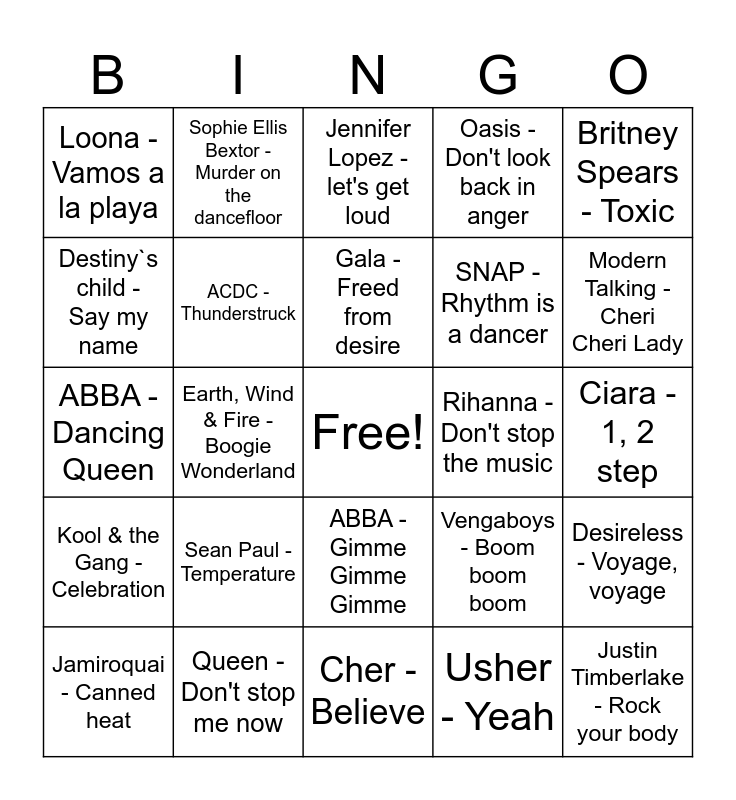 | B | I | N | G | O |
|---|---|---|---|---|
| Loona - Vamos a la playa | Sophie Ellis Bextor - Murder on the dancefloor | Jennifer Lopez - let's get loud | Oasis - Don't look back in anger | Britney Spears - Toxic |
| Destiny`s child - Say my name | ACDC - Thunderstruck | Gala - Freed from desire | SNAP - Rhythm is a dancer | Modern Talking - Cheri Cheri Lady |
| ABBA - Dancing Queen | Earth, Wind & Fire - Boogie Wonderland | Free! | Rihanna - Don't stop the music | Ciara - 1, 2 step |
| Kool & the Gang - Celebration | Sean Paul - Temperature | ABBA - Gimme Gimme Gimme | Vengaboys - Boom boom boom | Desireless - Voyage, voyage |
| Jamiroquai - Canned heat | Queen - Don't stop me now | Cher - Believe | Usher - Yeah | Justin Timberlake - Rock your body |